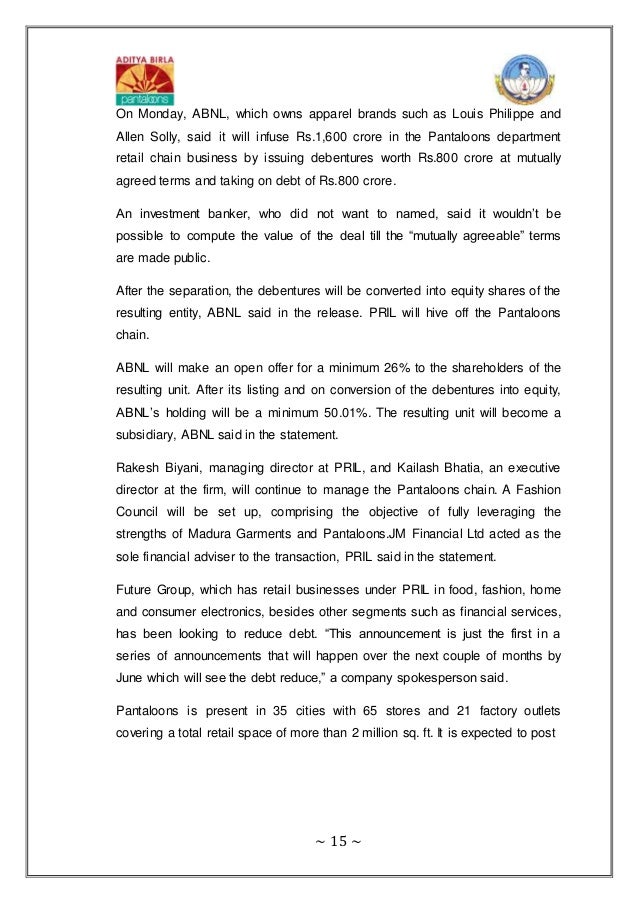 ADITYA BIRLA
pantaloons

On Monday, ABNL, which owns apparel brands such as Louis Philippe and Allen Solly, said it will infuse Rs.1,600 crore in the Pantaloons department retail chain business by issuing debentures worth Rs.800 crore at mutually agreed terms and taking on debt of Rs.800 crore.

An investment banker, who did not want to named, said it wouldn't be possible to compute the value of the deal till the "mutually agreeable" terms are made public.

After the separation, the debentures will be converted into equity shares of the resulting entity, ABNL said in the release. PRIL will hive off the Pantaloons chain.

ABNL will make an open offer for a minimum 26% to the shareholders of the resulting unit. After its listing and on conversion of the debentures into equity, ABNL's holding will be a minimum 50.01%. The resulting unit will become a subsidiary, ABNL said in the statement.

Rakesh Biyani, managing director at PRIL, and Kailash Bhatia, an executive director at the firm, will continue to manage the Pantaloons chain. A Fashion Council will be set up, comprising the objective of fully leveraging the strengths of Madura Garments and Pantaloons.JM Financial Ltd acted as the sole financial adviser to the transaction, PRIL said in the statement.

Future Group, which has retail businesses under PRIL in food, fashion, home and consumer electronics, besides other segments such as financial services, has been looking to reduce debt. "This announcement is just the first in a series of announcements that will happen over the next couple of months by June which will see the debt reduce," a company spokesperson said.

Pantaloons is present in 35 cities with 65 stores and 21 factory outlets covering a total retail space of more than 2 million sq. ft. It is expected to post

~ 15 ~